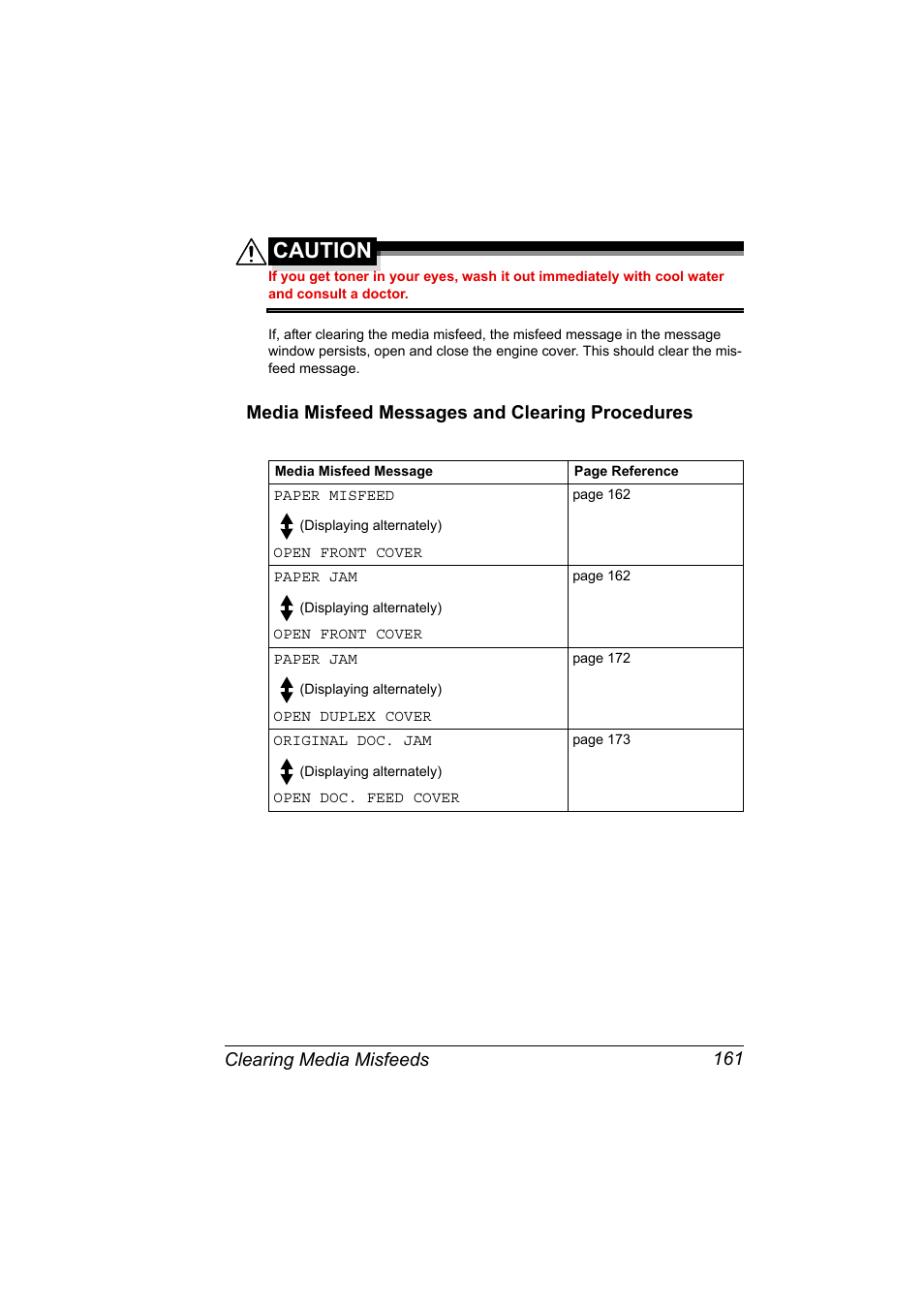 CAUTION

If you get toner in your eyes, wash it out immediately with cool water and consult a doctor.

If, after clearing the media misfeed, the misfeed message in the message window persists, open and close the engine cover. This should clear the misfeed message.

Media Misfeed Messages and Clearing Procedures

| Media Misfeed Message | Page Reference |
|---|---|
| PAPER MISFEED (Displaying alternately) OPEN FRONT COVER | page 162 |
| PAPER JAM (Displaying alternately) OPEN FRONT COVER | page 162 |
| PAPER JAM (Displaying alternately) OPEN DUPLEX COVER | page 172 |
| ORIGINAL DOC. JAM (Displaying alternately) OPEN DOC. FEED COVER | page 173 |

Clearing Media Misfeeds 161